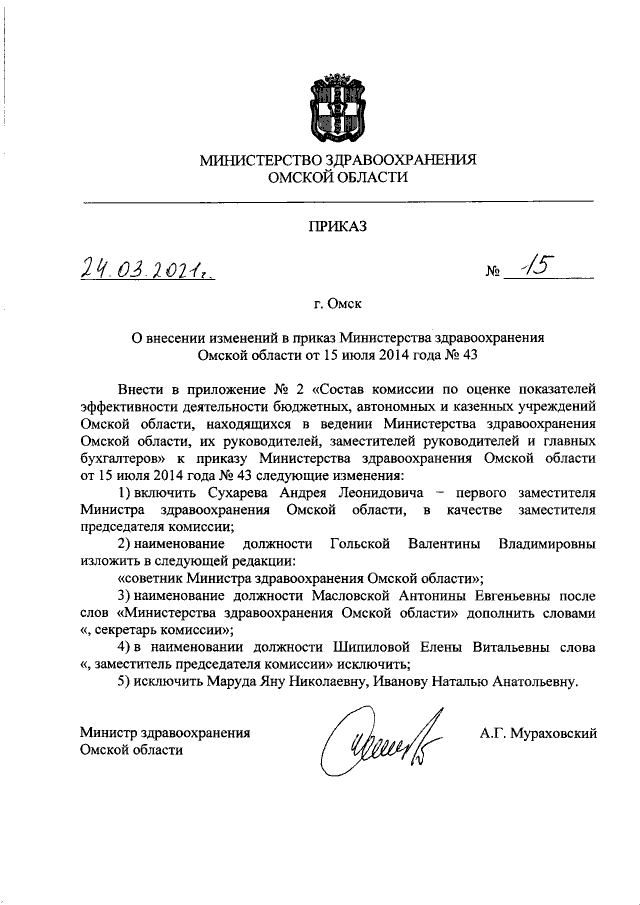 МИНИСТЕРСТВО ЗДРАВООХРАНЕНИЯ
ОМСКОЙ ОБЛАСТИ

ПРИКАЗ

24.03.2021г. № 15

г. Омск

О внесении изменений в приказ Министерства здравоохранения Омской области от 15 июля 2014 года № 43

Внести в приложение № 2 «Состав комиссии по оценке показателей эффективности деятельности бюджетных, автономных и казенных учреждений Омской области, находящихся в ведении Министерства здравоохранения Омской области, их руководителей, заместителей руководителей и главных бухгалтеров» к приказу Министерства здравоохранения Омской области от 15 июля 2014 года № 43 следующие изменения:

1) включить Сухарева Андрея Леонидовича – первого заместителя Министра здравоохранения Омской области, в качестве заместителя председателя комиссии;

2) наименование должности Гольской Валентины Владимировны изложить в следующей редакции:

«советник Министра здравоохранения Омской области»;

3) наименование должности Масловской Антонины Евгеньевны после слов «Министерства здравоохранения Омской области» дополнить словами «, секретарь комиссии»;

4) в наименовании должности Шипиловой Елены Витальевны слова «, заместитель председателя комиссии» исключить;

5) исключить Маруда Яну Николаевну, Иванову Наталью Анатольевну.

Министр здравоохранения
Омской области

А.Г. Мураховский